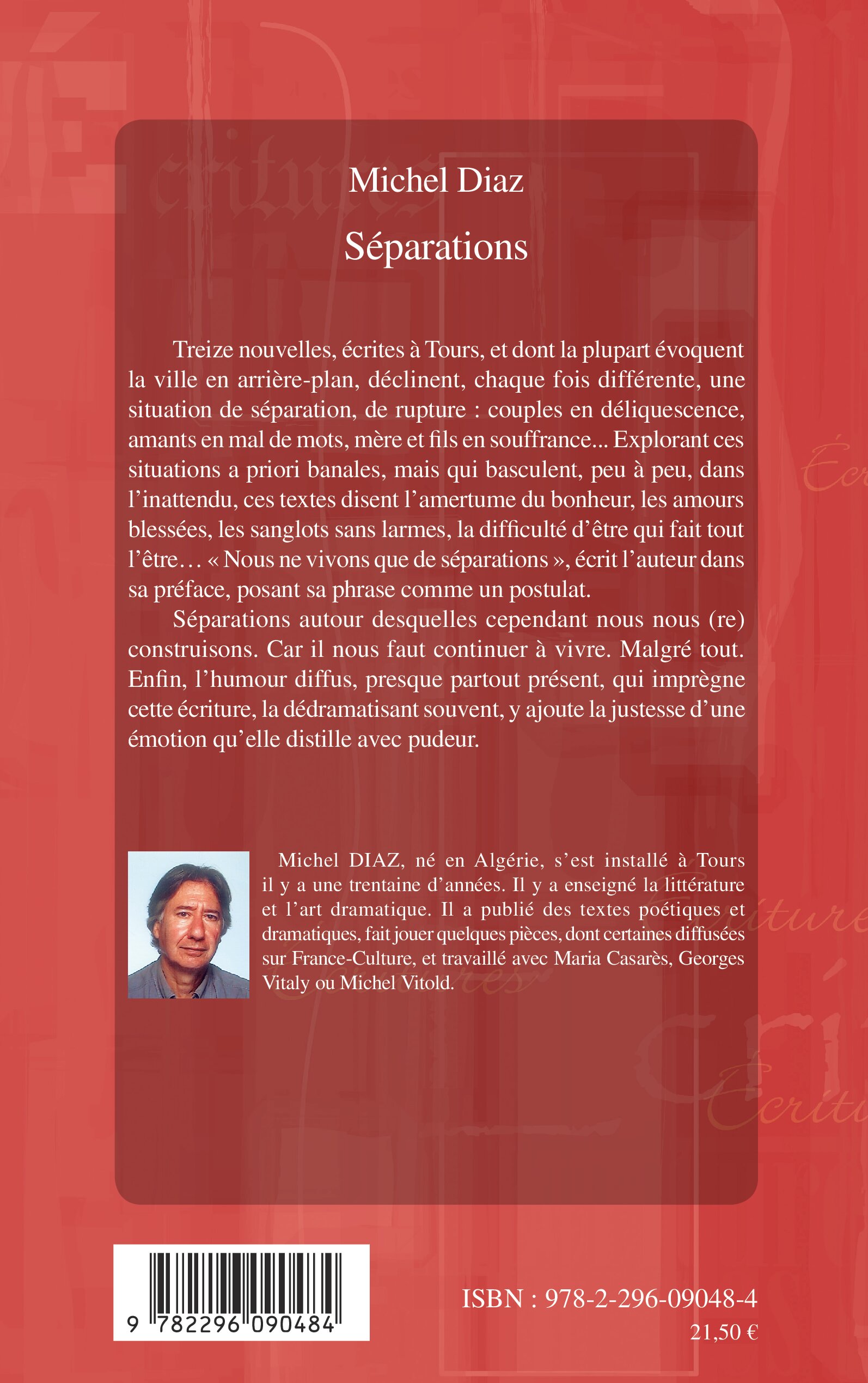 Michel Diaz

Séparations

Treize nouvelles, écrites à Tours, et dont la plupart évoquent la ville en arrière-plan, déclinent, chaque fois différente, une situation de séparation, de rupture : couples en déliquescence, amants en mal de mots, mère et fils en souffrance... Explorant ces situations a priori banales, mais qui basculent, peu à peu, dans l'inattendu, ces textes disent l'amertume du bonheur, les amours blessées, les sanglots sans larmes, la difficulté d'être qui fait tout l'être… « Nous ne vivons que de séparations », écrit l'auteur dans sa préface, posant sa phrase comme un postulat.

Séparations autour desquelles cependant nous nous (re) construisons. Car il nous faut continuer à vivre. Malgré tout. Enfin, l'humour diffus, presque partout présent, qui imprègne cette écriture, la dédramatisant souvent, y ajoute la justesse d'une émotion qu'elle distille avec pudeur.

Michel DIAZ, né en Algérie, s'est installé à Tours il y a une trentaine d'années. Il y a enseigné la littérature et l'art dramatique. Il a publié des textes poétiques et dramatiques, fait jouer quelques pièces, dont certaines diffusées sur France-Culture, et travaillé avec Maria Casarès, Georges Vitaly ou Michel Vitold.

9 782296 090484

ISBN : 978-2-296-09048-4
21,50 €